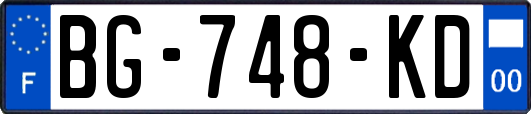 F
BG-748-KD
00